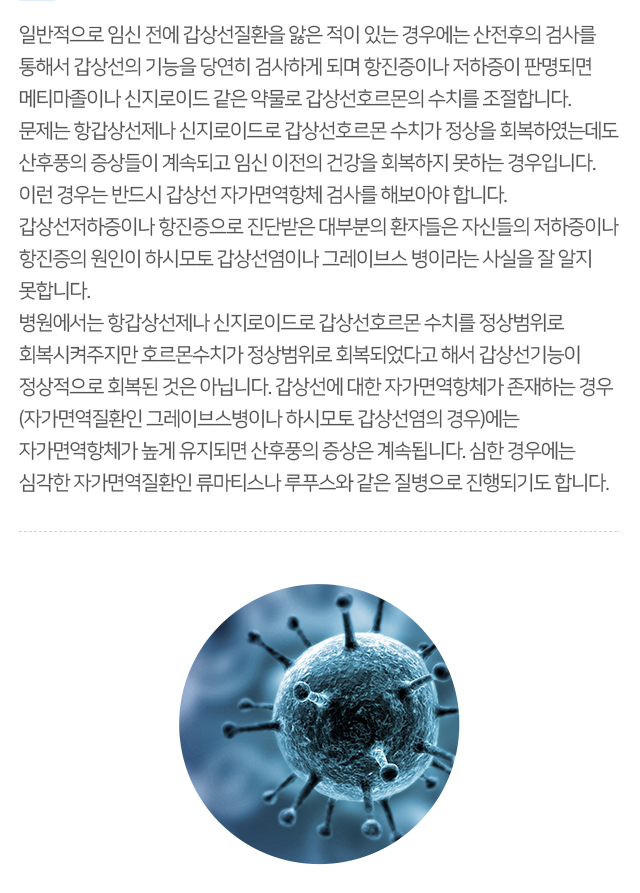 일반적으로 임신 전에 갑상선질환을 앓은 적이 있는 경우에는 산전후의 검사를 통해서 갑상선의 기능을 당연히 검사하게 되며 항진증이나 저하증이 판명되면 메티마졸이나 신지로이드 같은 약물로 갑상선호르몬의 수치를 조절합니다.
문제는 항갑상선제나 신지로이드로 갑상선호르몬 수치가 정상을 회복하였는데도 산후풍의 증상들이 계속되고 임신 이전의 건강을 회복하지 못하는 경우입니다.
이런 경우는 반드시 갑상선 자가면역항체 검사를 해보아야 합니다.
갑상선저하증이나 항진증으로 진단받은 대부분의 환자들은 자신들의 저하증이나 항진증의 원인이 하시모토 갑상선염이나 그레이브스 병이라는 사실을 잘 알지 못합니다.
병원에서는 항갑상선제나 신지로이드로 갑상선호르몬 수치를 정상범위로 회복시켜주지만 호르몬수치가 정상범위로 회복되었다고 해서 갑상선기능이 정상적으로 회복된 것은 아닙니다. 갑상선에 대한 자가면역항체가 존재하는 경우 (자가면역질환인 그레이브스병이나 하시모토 갑상선염의 경우)에는 자가면역항체가 높게 유지되면 산후풍의 증상은 계속됩니다. 심한 경우에는 심각한 자가면역질환인 류마티스나 루푸스와 같은 질병으로 진행되기도 합니다.